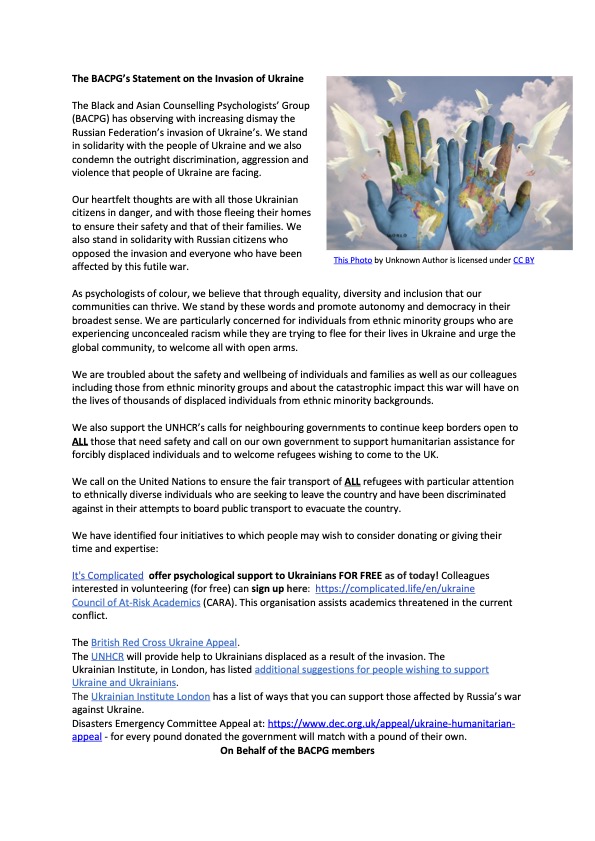 The BACPG's Statement on the Invasion of Ukraine

The Black and Asian Counselling Psychologists' Group (BACPG) has observing with increasing dismay the Russian Federation's invasion of Ukraine's. We stand in solidarity with the people of Ukraine and we also condemn the outright discrimination, aggression and violence that people of Ukraine are facing.

Our heartfelt thoughts are with all those Ukrainian citizens in danger, and with those fleeing their homes to ensure their safety and that of their families. We also stand in solidarity with Russian citizens who opposed the invasion and everyone who have been affected by this futile war.

This Photo by Unknown Author is licensed under CC BY

As psychologists of colour, we believe that through equality, diversity and inclusion that our communities can thrive. We stand by these words and promote autonomy and democracy in their broadest sense. We are particularly concerned for individuals from ethnic minority groups who are experiencing unconcealed racism while they are trying to flee for their lives in Ukraine and urge the global community, to welcome all with open arms.

We are troubled about the safety and wellbeing of individuals and families as well as our colleagues including those from ethnic minority groups and about the catastrophic impact this war will have on the lives of thousands of displaced individuals from ethnic minority backgrounds.

We also support the UNHCR's calls for neighbouring governments to continue keep borders open to ALL those that need safety and call on our own government to support humanitarian assistance for forcibly displaced individuals and to welcome refugees wishing to come to the UK.

We call on the United Nations to ensure the fair transport of ALL refugees with particular attention to ethnically diverse individuals who are seeking to leave the country and have been discriminated against in their attempts to board public transport to evacuate the country.

We have identified four initiatives to which people may wish to consider donating or giving their time and expertise:

It's Complicated offer psychological support to Ukrainians FOR FREE as of today! Colleagues interested in volunteering (for free) can sign up here: https://complicated.life/en/ukraine
Council of At-Risk Academics (CARA). This organisation assists academics threatened in the current conflict.

The British Red Cross Ukraine Appeal.
The UNHCR will provide help to Ukrainians displaced as a result of the invasion. The Ukrainian Institute, in London, has listed additional suggestions for people wishing to support Ukraine and Ukrainians.
The Ukrainian Institute London has a list of ways that you can support those affected by Russia's war against Ukraine.
Disasters Emergency Committee Appeal at: https://www.dec.org.uk/appeal/ukraine-humanitarian-appeal - for every pound donated the government will match with a pound of their own.
On Behalf of the BACPG members